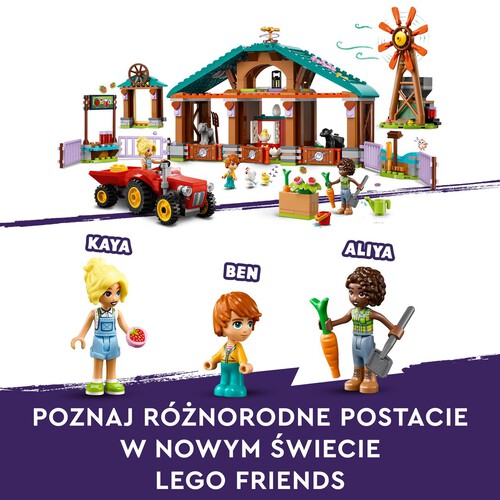 KAYA

BEN

ALIYA

POZNAJ RÓŻNORODNE POSTACIE
W NOWYM ŚWIECIE
LEGO FRIENDS